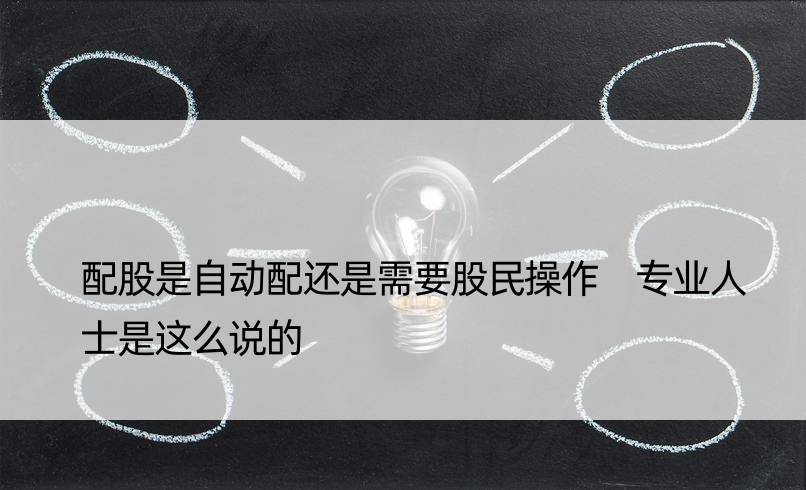 配股是自动配还是需要股民操作　专业人士是这么说的